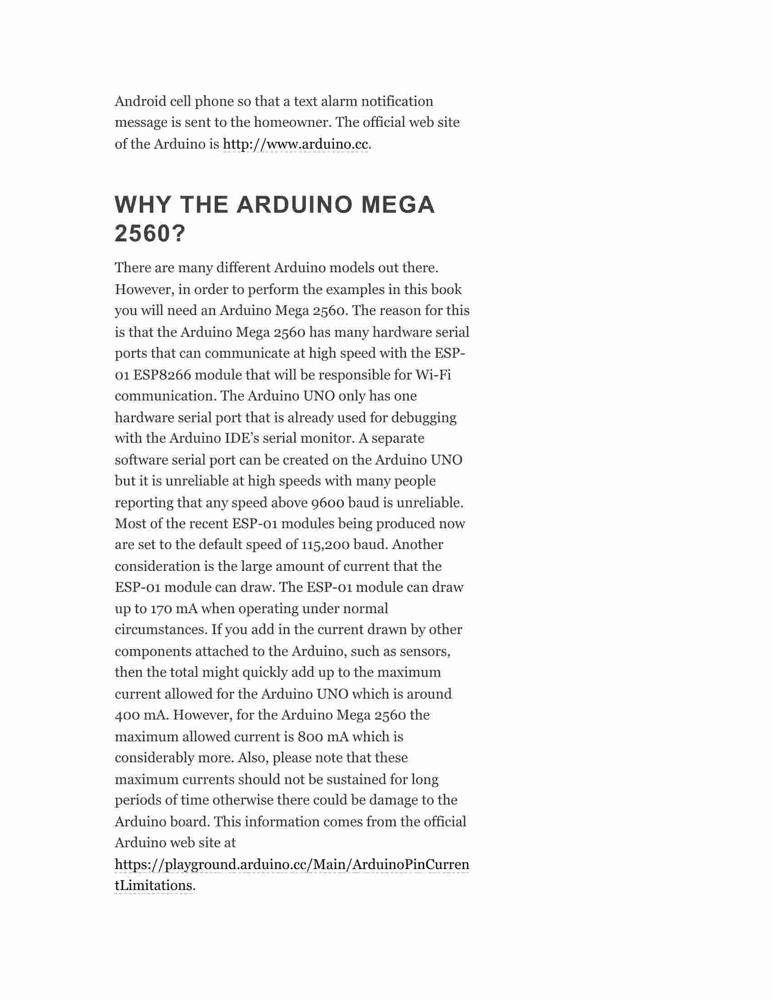 Android cell phone so that a text alarm notification message is sent to the homeowner. The official web site of the Arduino is http://www.arduino.cc.

WHY THE ARDUINO MEGA 2560?

There are many different Arduino models out there. However, in order to perform the examples in this book you will need an Arduino Mega 2560. The reason for this is that the Arduino Mega 2560 has many hardware serial ports that can communicate at high speed with the ESP-01 ESP8266 module that will be responsible for Wi-Fi communication. The Arduino UNO only has one hardware serial port that is already used for debugging with the Arduino IDE's serial monitor. A separate software serial port can be created on the Arduino UNO but it is unreliable at high speeds with many people reporting that any speed above 9600 baud is unreliable. Most of the recent ESP-01 modules being produced now are set to the default speed of 115,200 baud. Another consideration is the large amount of current that the ESP-01 module can draw. The ESP-01 module can draw up to 170 mA when operating under normal circumstances. If you add in the current drawn by other components attached to the Arduino, such as sensors, then the total might quickly add up to the maximum current allowed for the Arduino UNO which is around 400 mA. However, for the Arduino Mega 2560 the maximum allowed current is 800 mA which is considerably more. Also, please note that these maximum currents should not be sustained for long periods of time otherwise there could be damage to the Arduino board. This information comes from the official Arduino web site at https://playground.arduino.cc/Main/ArduinoPinCurrentLimitations.